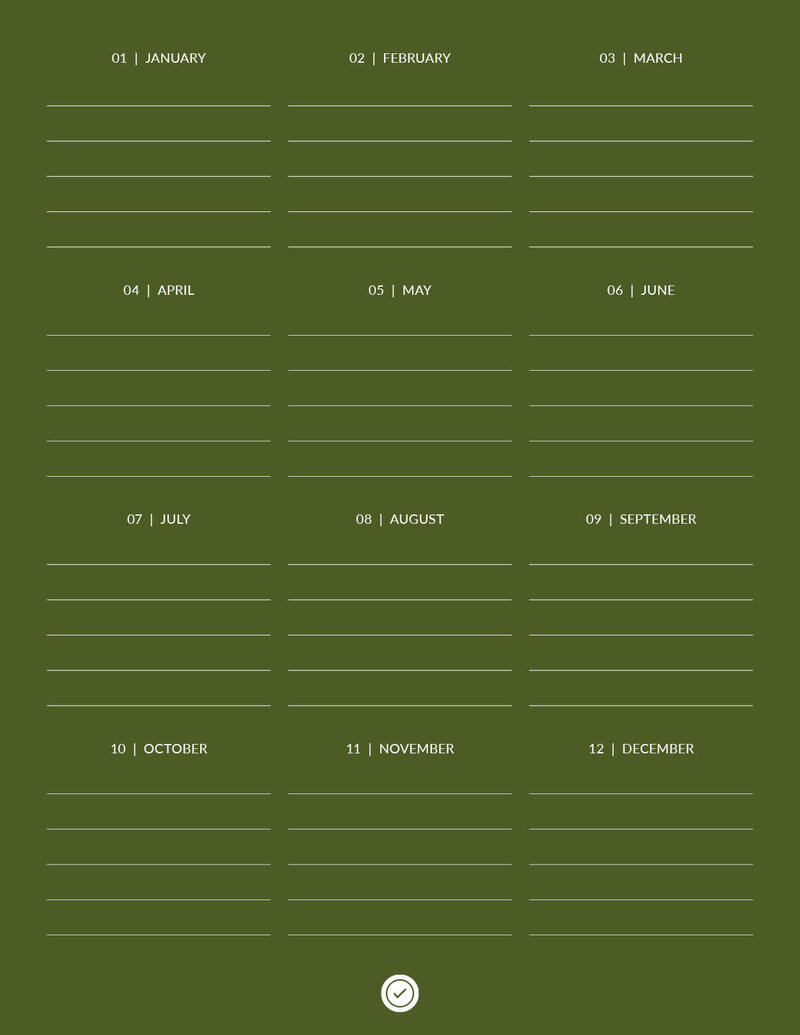 01 | JANUARY

02 | FEBRUARY

03 | MARCH

04 | APRIL

05 | MAY

06 | JUNE

07 | JULY

08 | AUGUST

09 | SEPTEMBER

10 | OCTOBER

11 | NOVEMBER

12 | DECEMBER